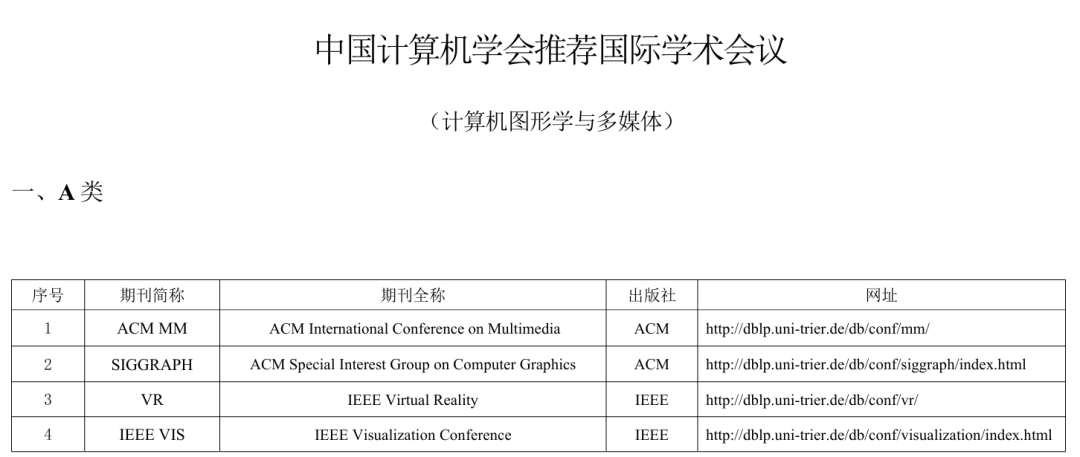 中国计算机学会推荐国际学术会议

（计算机图形学与多媒体）

一、A 类

| 序号 | 期刊简称 | 期刊全称 | 出版社 | 网址 |
|---|---|---|---|---|
| 1 | ACM MM | ACM International Conference on Multimedia | ACM | http://dblp.uni-trier.de/db/conf/mm/ |
| 2 | SIGGRAPH | ACM Special Interest Group on Computer Graphics | ACM | http://dblp.uni-trier.de/db/conf/siggraph/index.html |
| 3 | VR | IEEE Virtual Reality | IEEE | http://dblp.uni-trier.de/db/conf/vr/ |
| 4 | IEEE VIS | IEEE Visualization Conference | IEEE | http://dblp.uni-trier.de/db/conf/visualization/index.html |